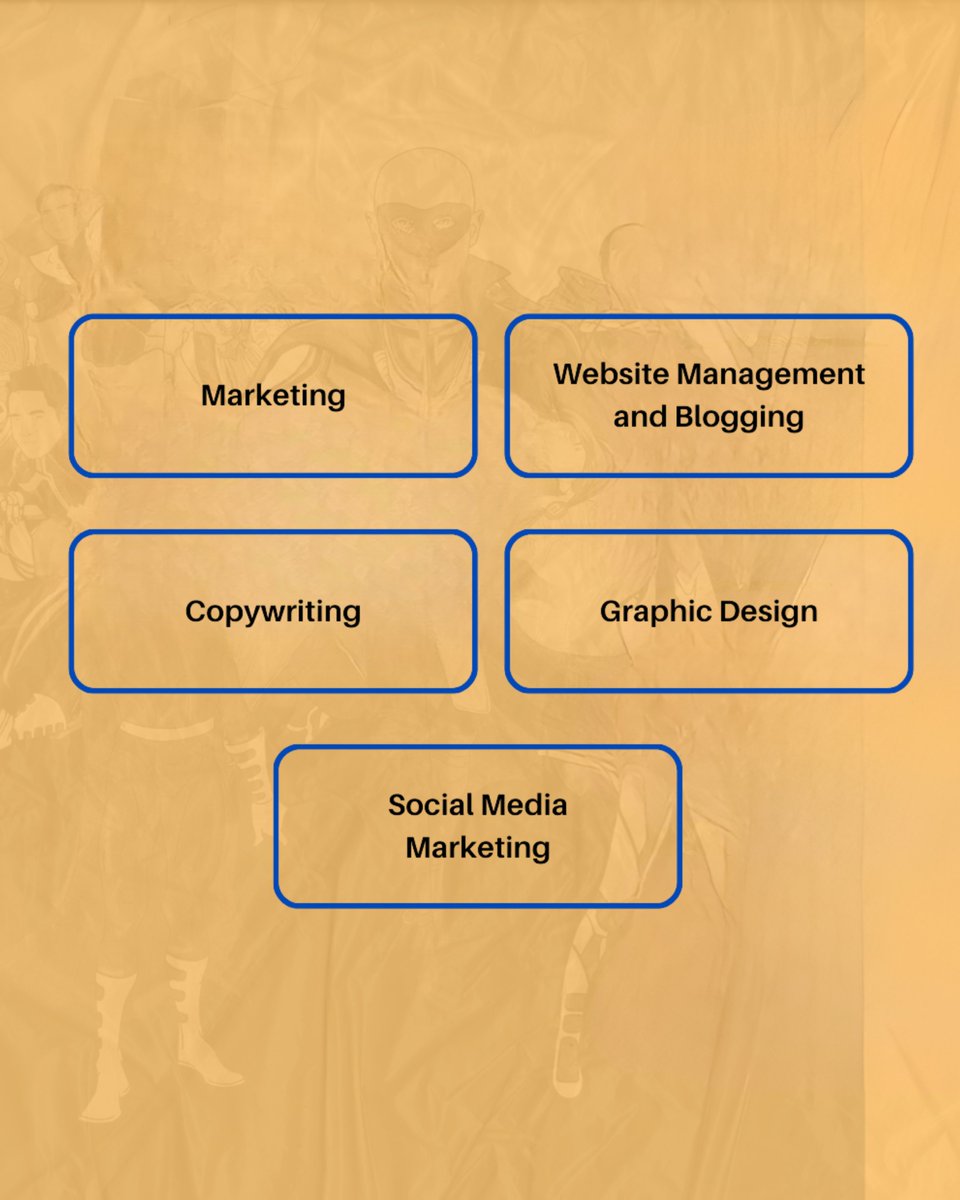 Marketing

Website Management and Blogging

Copywriting

Graphic Design

Social Media Marketing